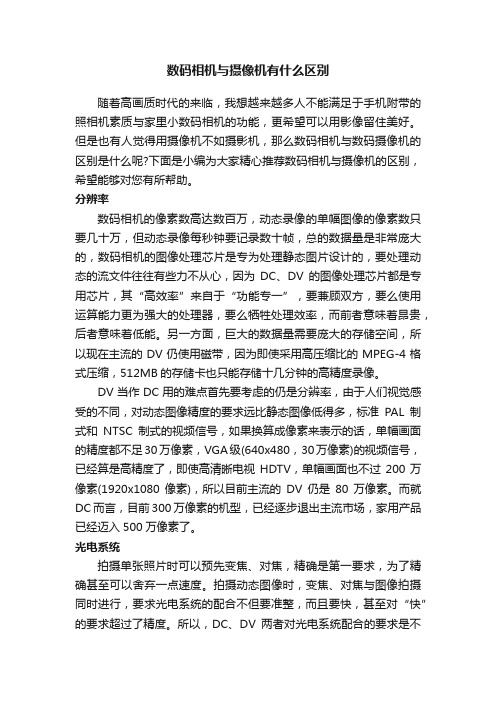 数码相机与摄像机有什么区别

随着高画质时代的来临，我想越来越多人不能满足于手机附带的照相机素质与家里小数码相机的功能，更希望可以用影像留住美好。但是也有人觉得用摄像机不如摄影机，那么数码相机与数码摄像机的区别是什么呢?下面是小编为大家精心推荐数码相机与摄像机的区别，希望能够对您有所帮助。

分辨率

数码相机的像素数高达数百万，动态录像的单幅图像的像素数只要几十万，但动态录像每秒钟要记录数十帧，总的数据量是非常庞大的，数码相机的图像处理芯片是专为处理静态图片设计的，要处理动态的流文件往往有些力不从心，因为 DC、DV 的图像处理芯片都是专用芯片，其“高效率”来自于“功能专一”，要兼顾双方，要么使用运算能力更为强大的处理器，要么牺牲处理效率，而前者意味着昂贵，后者意味着低能。另一方面，巨大的数据量需要庞大的存储空间，所以现在主流的 DV 仍使用磁带，因为即使采用高压缩比的 MPEG-4 格式压缩，512MB 的存储卡也只能存储十几分钟的高精度录像。

DV 当作 DC 用的难点首先要考虑的仍是分辨率，由于人们视觉感受的不同，对动态图像精度的要求远比静态图像低得多，标准 PAL 制式和 NTSC 制式的视频信号，如果换算成像素来表示的话，单幅画面的精度都不足 30 万像素，VGA 级(640x480，30 万像素)的视频信号，已经算是高精度了，即使高清晰电视 HDTV，单幅画面也不过 200 万像素(1920x1080 像素)，所以目前主流的 DV 仍是 80 万像素。而就 DC 而言，目前 300 万像素的机型，已经逐步退出主流市场，家用产品已经迈入 500 万像素了。

光电系统

拍摄单张照片时可以预先变焦、对焦，精确是第一要求，为了精确甚至可以舍弃一点速度。拍摄动态图像时，变焦、对焦与图像拍摄同时进行，要求光电系统的配合不但要准整，而且要快，甚至对“快”的要求超过了精度。所以，DC、DV 两者对光电系统配合的要求是不